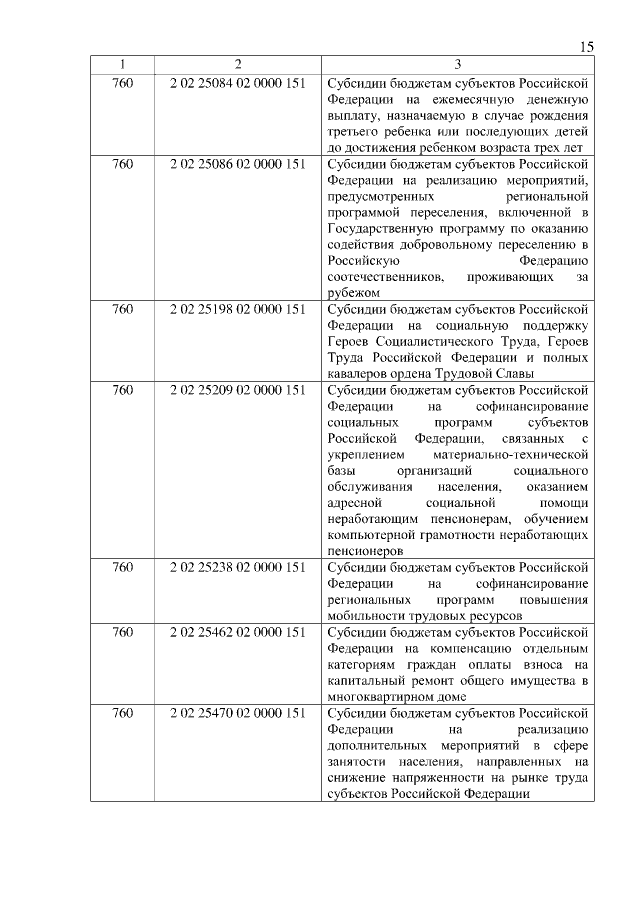 15

| 1 | 2 | 3 |
|---|---|---|
| 760 | 2 02 25084 02 0000 151 | Субсидии бюджетам субъектов Российской Федерации на ежемесячную денежную выплату, назначаемую в случае рождения третьего ребенка или последующих детей до достижения ребенком возраста трех лет |
| 760 | 2 02 25086 02 0000 151 | Субсидии бюджетам субъектов Российской Федерации на реализацию мероприятий, предусмотренных региональной программой переселения, включенной в Государственную программу по оказанию содействия добровольному переселению в Российскую Федерацию соотечественников, проживающих за рубежом |
| 760 | 2 02 25198 02 0000 151 | Субсидии бюджетам субъектов Российской Федерации на социальную поддержку Героев Социалистического Труда, Героев Труда Российской Федерации и полных кавалеров ордена Трудовой Славы |
| 760 | 2 02 25209 02 0000 151 | Субсидии бюджетам субъектов Российской Федерации на софинансирование социальных программ субъектов Российской Федерации, связанных с укреплением материально-технической базы организаций социального обслуживания населения, оказанием адресной социальной помощи неработающим пенсионерам, обучением компьютерной грамотности неработающих пенсионеров |
| 760 | 2 02 25238 02 0000 151 | Субсидии бюджетам субъектов Российской Федерации на софинансирование региональных программ повышения мобильности трудовых ресурсов |
| 760 | 2 02 25462 02 0000 151 | Субсидии бюджетам субъектов Российской Федерации на компенсацию отдельным категориям граждан оплаты взноса на капитальный ремонт общего имущества в многоквартирном доме |
| 760 | 2 02 25470 02 0000 151 | Субсидии бюджетам субъектов Российской Федерации на реализацию дополнительных мероприятий в сфере занятости населения, направленных на снижение напряженности на рынке труда субъектов Российской Федерации |